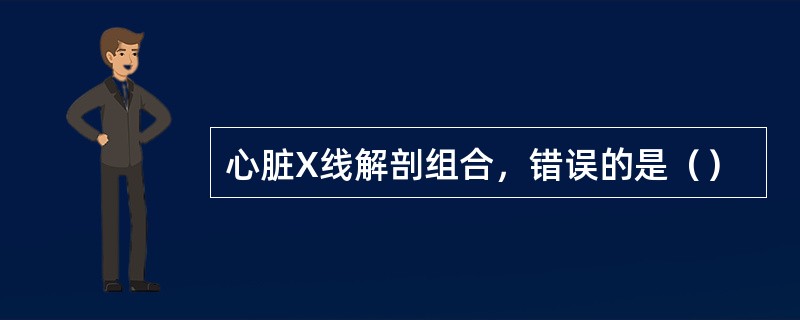 心脏X线解剖组合，错误的是（）